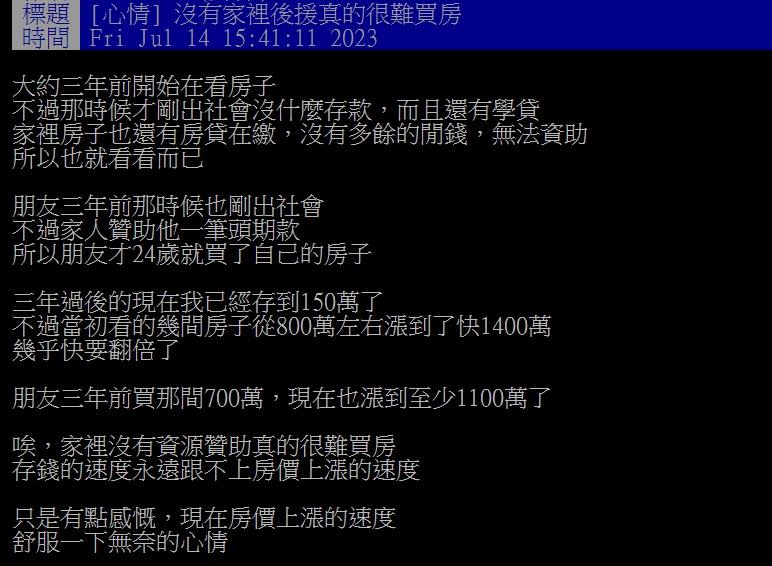 標題 [心情] 沒有家裡後援真的很難買房
時間 Fri Jul 14 15:41:11 2023

大約三年前開始在看房子
不過那時候才剛出社會沒什麼存款，而且還有學貸
家裡房子也還有房貸在繳，沒有多餘的閒錢，無法資助
所以也就看看而已

朋友三年前那時候也剛出社會
不過家人贊助他一筆頭期款
所以朋友才24歲就買了自己的房子

三年過後的現在我已經存到150萬了
不過當初看的幾間房子從800萬左右漲到了快1400萬
幾乎快要翻倍了

朋友三年前買那間700萬，現在也漲到至少1100萬了

唉，家裡沒有資源贊助真的很難買房
存錢的速度永遠跟不上房價上漲的速度

只是有點感慨，現在房價上漲的速度
舒服一下無奈的心情